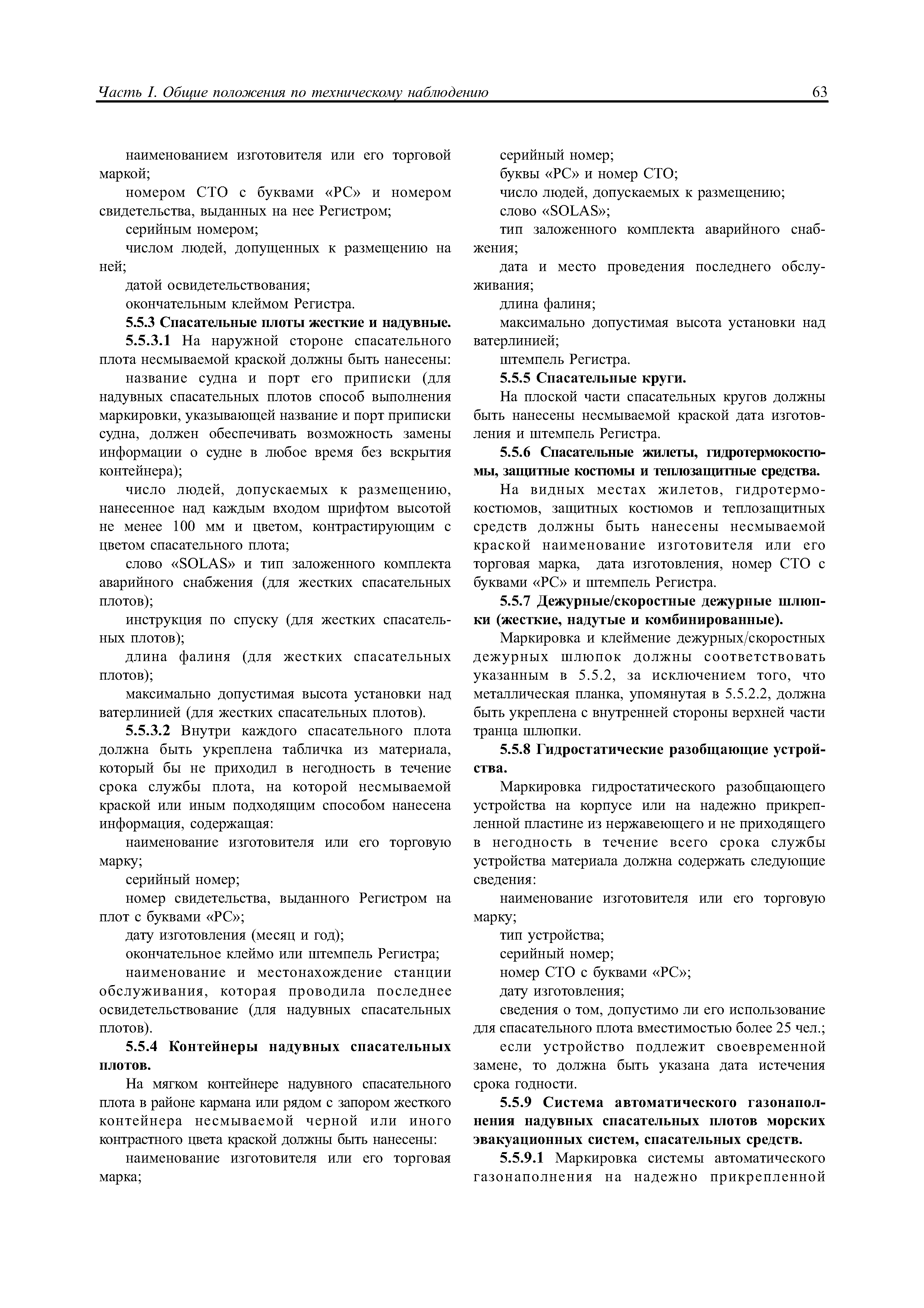 Часть I. Общие положения по техническому наблюдению 63

наименованием изготовителя или его торговой маркой;

номером СТО с буквами «РС» и номером свидетельства, выданных на нее Регистром;

серийным номером;

числом людей, допущенных к размещению на ней;

датой освидетельствования;

окончательным клеймом Регистра.

5.5.3 Спасательные плоты жесткие и надувные.

5.5.3.1 На наружной стороне спасательного плота несмываемой краской должны быть нанесены:

название судна и порт его приписки (для надувных спасательных плотов способ выполнения маркировки, указывающей название и порт приписки судна, должен обеспечивать возможность замены информации о судне в любое время без вскрытия контейнера);

число людей, допускаемых к размещению, нанесенное над каждым входом шрифтом высотой не менее 100 мм и цветом, контрастирующим с цветом спасательного плота;

слово «SOLAS» и тип заложенного комплекта аварийного снабжения (для жестких спасательных плотов);

инструкция по спуску (для жестких спасательных плотов);

длина фалиня (для жестких спасательных плотов);

максимально допустимая высота установки над ватерлинией (для жестких спасательных плотов).

5.5.3.2 Внутри каждого спасательного плота должна быть укреплена табличка из материала, который бы не приходил в негодность в течение срока службы плота, на которой несмываемой краской или иным подходящим способом нанесена информация, содержащая:

наименование изготовителя или его торговую марку;

серийный номер;

номер свидетельства, выданного Регистром на плот с буквами «РС»;

дату изготовления (месяц и год);

окончательное клеймо или штемпель Регистра;

наименование и местонахождение станции обслуживания, которая проводила последнее освидетельствование (для надувных спасательных плотов).

5.5.4 Контейнеры надувных спасательных плотов.

На мягком контейнере надувного спасательного плота в районе кармана или рядом с запором жесткого контейнера несмываемой черной или иного контрастного цвета краской должны быть нанесены:

наименование изготовителя или его торговая марка;

серийный номер;

буквы «РС» и номер СТО;

число людей, допускаемых к размещению;

слово «SOLAS»;

тип заложенного комплекта аварийного снабжения;

дата и место проведения последнего обслуживания;

длина фалиня;

максимально допустимая высота установки над ватерлинией;

штемпель Регистра.

5.5.5 Спасательные круги.

На плоской части спасательных кругов должны быть нанесены несмываемой краской дата изготовления и штемпель Регистра.

5.5.6 Спасательные жилеты, гидротермокостюмы, защитные костюмы и теплозащитные средства.

На видных местах жилетов, гидротермокостюмов, защитных костюмов и теплозащитных средств должны быть нанесены несмываемой краской наименование изготовителя или его торговая марка, дата изготовления, номер СТО с буквами «РС» и штемпель Регистра.

5.5.7 Дежурные/скоростные дежурные шлюпки (жесткие, надутые и комбинированные).

Маркировка и клеймение дежурных/скоростных дежурных шлюпок должны соответствовать указанным в 5.5.2, за исключением того, что металлическая планка, упомянутая в 5.5.2.2, должна быть укреплена с внутренней стороны верхней части транца шлюпки.

5.5.8 Гидростатические разобщающие устройства.

Маркировка гидростатического разобщающего устройства на корпусе или на надежно прикрепленной пластине из нержавеющего и не приходящего в негодность в течение всего срока службы устройства материала должна содержать следующие сведения:

наименование изготовителя или его торговую марку;

тип устройства;

серийный номер;

номер СТО с буквами «РС»;

дату изготовления;

сведения о том, допустимо ли его использование для спасательного плота вместимостью более 25 чел.;

если устройство подлежит своевременной замене, то должна быть указана дата истечения срока годности.

5.5.9 Система автоматического газонаполнения надувных спасательных плотов морских эвакуационных систем, спасательных средств.

5.5.9.1 Маркировка системы автоматического газонаполнения на надежно прикрепленной